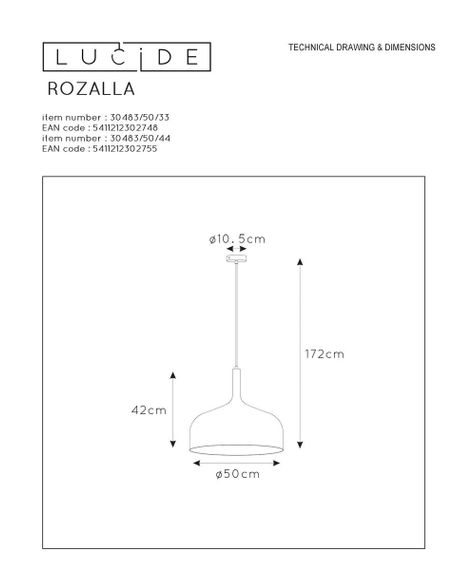 LUCIDE

TECHNICAL DRAWING & DIMENSIONS

ROZALLA

item number : 30483/50/33
EAN code : 5411212302748
item number : 30483/50/44
EAN code : 5411212302755

ø10.5cm

172cm

42cm

ø50cm